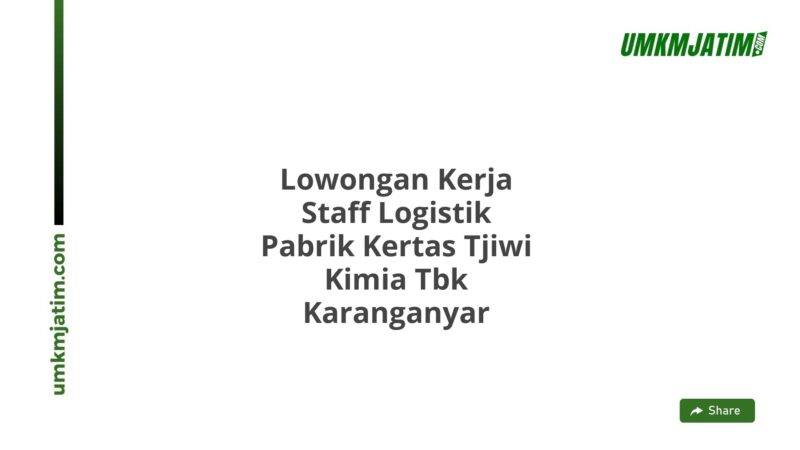 umkmjatim.com

UMKMJATIM.COM

Lowongan Kerja Staff Logistik Pabrik Kertas Tjiwi Kimia Tbk Karanganyar

Share